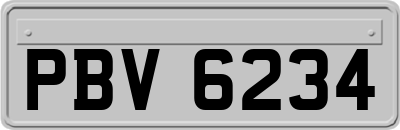 PBV 6234